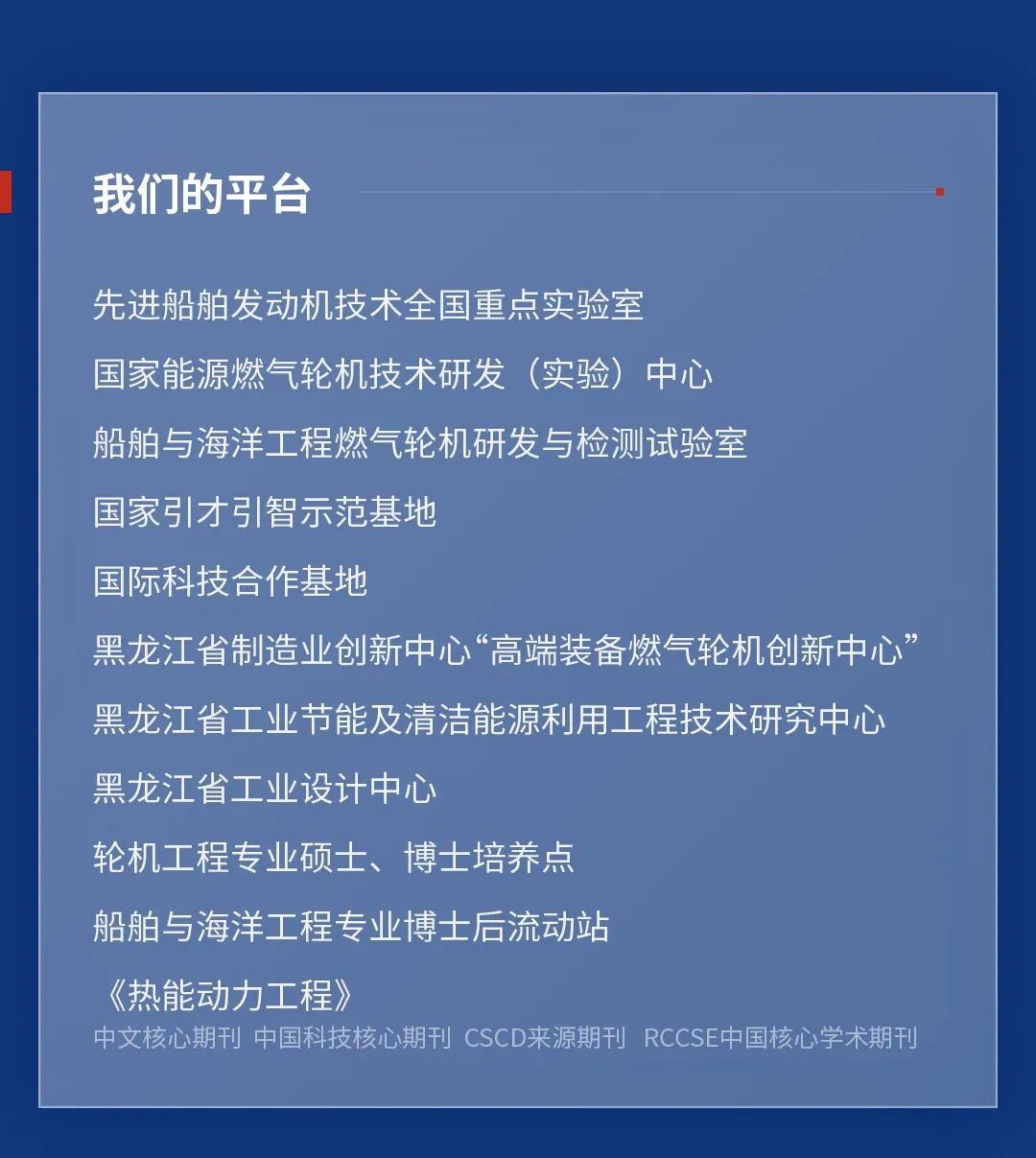 我们的平台

先进船舶发动机技术全国重点实验室

国家能源燃气轮机技术研发（实验）中心

船舶与海洋工程燃气轮机研发与检测试验室

国家引才引智示范基地

国际科技合作基地

黑龙江省制造业创新中心“高端装备燃气轮机创新中心”

黑龙江省工业节能及清洁能源利用工程技术研究中心

黑龙江省工业设计中心

轮机工程专业硕士、博士培养点

船舶与海洋工程专业博士后流动站

《热能动力工程》
中文核心期刊 中国科技核心期刊 CSCD来源期刊 RCCSE中国核心学术期刊